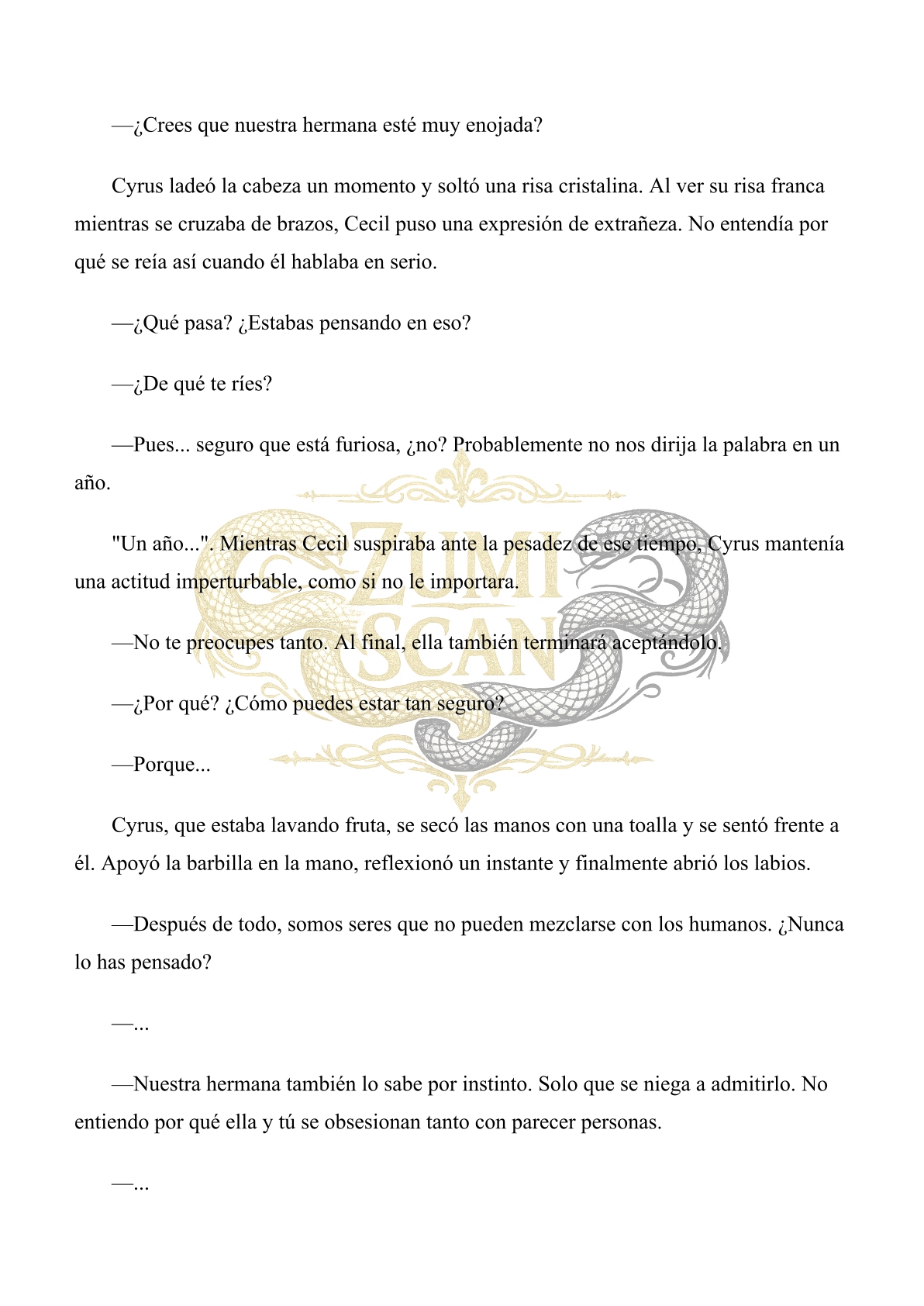 —¿Crees que nuestra hermana esté muy enojada?

Cyrus ladeó la cabeza un momento y soltó una risa cristalina. Al ver su risa franca mientras se cruzaba de brazos, Cecil puso una expresión de extrañeza. No entendía por qué se reía así cuando él hablaba en serio.

—¿Qué pasa? ¿Estabas pensando en eso?

—¿De qué te ríes?

—Pues... seguro que está furiosa, ¿no? Probablemente no nos dirija la palabra en un año.

"Un año...". Mientras Cecil suspiraba ante la pesadez de ese tiempo, Cyrus mantenía una actitud imperturbable, como si no le importara.

—No te preocupes tanto. Al final, ella también terminará aceptándolo.

—¿Por qué? ¿Cómo puedes estar tan seguro?

—Porque...

Cyrus, que estaba lavando fruta, se secó las manos con una toalla y se sentó frente a él. Apoyó la barbilla en la mano, reflexionó un instante y finalmente abrió los labios.

—Después de todo, somos seres que no pueden mezclarse con los humanos. ¿Nunca lo has pensado?

—...

—Nuestra hermana también lo sabe por instinto. Solo que se niega a admitirlo. No entiendo por qué ella y tú se obsesionan tanto con parecer personas.

—...

ZUMI SCAN